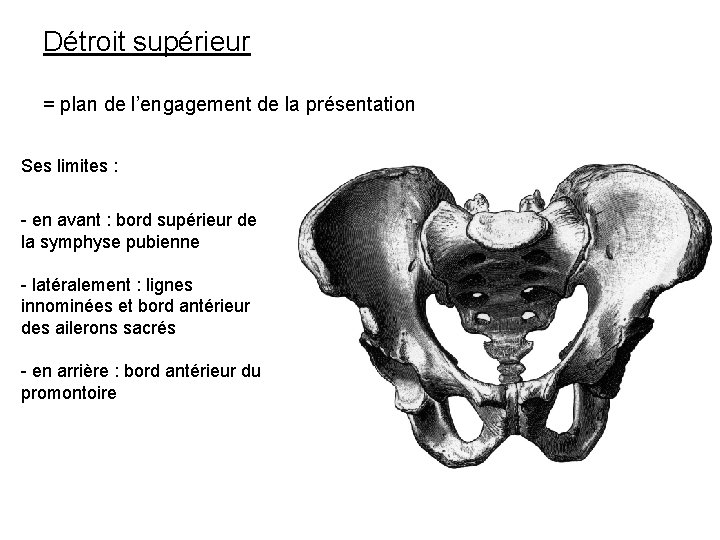 Détroit supérieur

= plan de l'engagement de la présentation

Ses limites :

- en avant : bord supérieur de la symphyse pubienne

- latéralement : lignes innominées et bord antérieur des ailerons sacrés

- en arrière : bord antérieur du promontoire